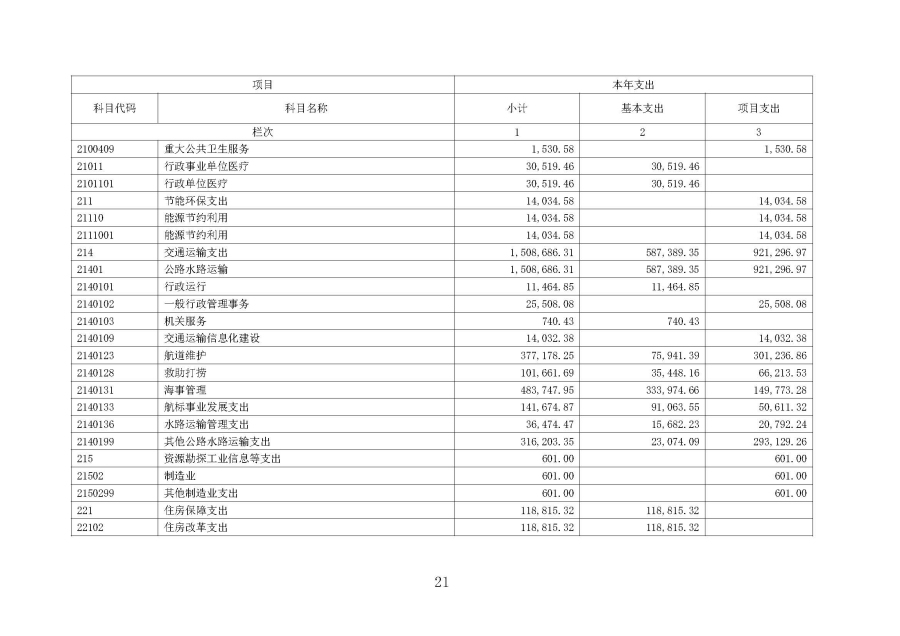 | 项目 | | 本年支出 | | |
|---|---|---|---|---|
| 科目代码 | 科目名称 | 小计 | 基本支出 | 项目支出 |
| 栏次 | | 1 | 2 | 3 |
| 2100409 | 重大公共卫生服务 | 1,530.58 | | 1,530.58 |
| 21011 | 行政事业单位医疗 | 30,519.46 | 30,519.46 | |
| 2101101 | 行政单位医疗 | 30,519.46 | 30,519.46 | |
| 211 | 节能环保支出 | 14,034.58 | | 14,034.58 |
| 21110 | 能源节约利用 | 14,034.58 | | 14,034.58 |
| 2111001 | 能源节约利用 | 14,034.58 | | 14,034.58 |
| 214 | 交通运输支出 | 1,508,686.31 | 587,389.35 | 921,296.97 |
| 21401 | 公路水路运输 | 1,508,686.31 | 587,389.35 | 921,296.97 |
| 2140101 | 行政运行 | 11,464.85 | 11,464.85 | |
| 2140102 | 一般行政管理事务 | 25,508.08 | | 25,508.08 |
| 2140103 | 机关服务 | 740.43 | 740.43 | |
| 2140109 | 交通运输信息化建设 | 14,032.38 | | 14,032.38 |
| 2140123 | 航道维护 | 377,178.25 | 75,941.39 | 301,236.86 |
| 2140128 | 救助打捞 | 101,661.69 | 35,448.16 | 66,213.53 |
| 2140131 | 海事管理 | 483,747.95 | 333,974.66 | 149,773.28 |
| 2140133 | 航标事业发展支出 | 141,674.87 | 91,063.55 | 50,611.32 |
| 2140136 | 水路运输管理支出 | 36,474.47 | 15,682.23 | 20,792.24 |
| 2140199 | 其他公路水路运输支出 | 316,203.35 | 23,074.09 | 293,129.26 |
| 215 | 资源勘探工业信息等支出 | 601.00 | | 601.00 |
| 21502 | 制造业 | 601.00 | | 601.00 |
| 2150299 | 其他制造业支出 | 601.00 | | 601.00 |
| 221 | 住房保障支出 | 118,815.32 | 118,815.32 | |
| 22102 | 住房改革支出 | 118,815.32 | 118,815.32 | |

21